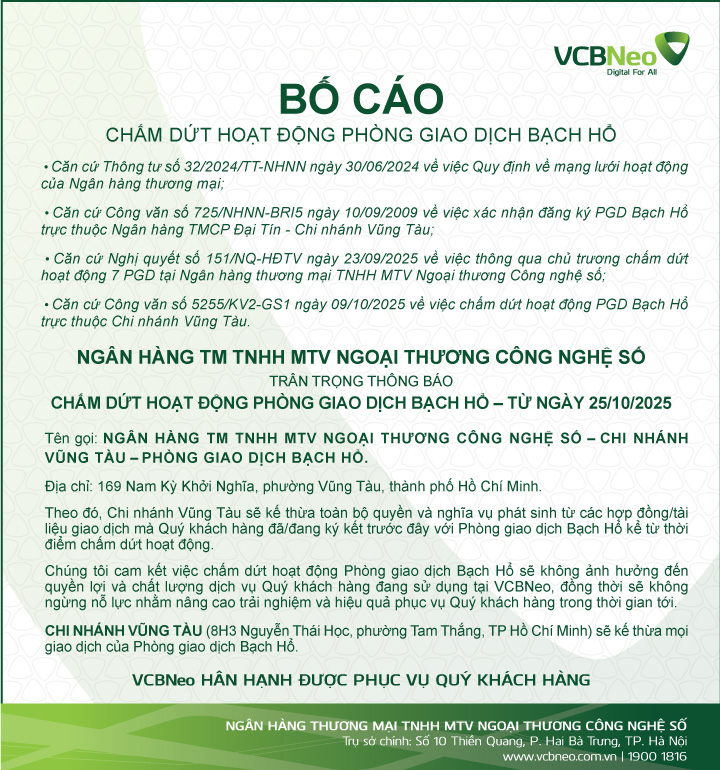 VCBNeo
Digital For All

BỐ CÁO

CHẤM DỨT HOẠT ĐỘNG PHÒNG GIAO DỊCH BẠCH HỔ

• Căn cứ Thông tư số 32/2024/TT-NHNN ngày 30/06/2024 về việc Quy định về mạng lưới hoạt động của Ngân hàng thương mại;

• Căn cứ Công văn số 725/NHNN-BRI5 ngày 10/09/2009 về việc xác nhận đăng ký PGD Bạch Hổ trực thuộc Ngân hàng TMCP Đại Tín - Chi nhánh Vũng Tàu;

• Căn cứ Nghị quyết số 151/NQ-HĐTV ngày 23/09/2025 về việc thông qua chủ trương chấm dứt hoạt động 7 PGD tại Ngân hàng thương mại TNHH MTV Ngoại thương Công nghệ số;

• Căn cứ Công văn số 5255/KV2-GS1 ngày 09/10/2025 về việc chấm dứt hoạt động PGD Bạch Hổ trực thuộc Chi nhánh Vũng Tàu.

NGÂN HÀNG TM TNHH MTV NGOẠI THƯƠNG CÔNG NGHỆ SỐ
TRÂN TRỌNG THÔNG BÁO
CHẤM DỨT HOẠT ĐỘNG PHÒNG GIAO DỊCH BẠCH HỔ – TỪ NGÀY 25/10/2025

Tên gọi: NGÂN HÀNG TM TNHH MTV NGOẠI THƯƠNG CÔNG NGHỆ SỐ – CHI NHÁNH VŨNG TÀU – PHÒNG GIAO DỊCH BẠCH HỔ.

Địa chỉ: 169 Nam Kỳ Khởi Nghĩa, phường Vũng Tàu, thành phố Hồ Chí Minh.

Theo đó, Chi nhánh Vũng Tàu sẽ kế thừa toàn bộ quyền và nghĩa vụ phát sinh từ các hợp đồng/tài liệu giao dịch mà Quý khách hàng đã/đang ký kết trước đây với Phòng giao dịch Bạch Hổ kể từ thời điểm chấm dứt hoạt động.

Chúng tôi cam kết việc chấm dứt hoạt động Phòng giao dịch Bạch Hổ sẽ không ảnh hưởng đến quyền lợi và chất lượng dịch vụ Quý khách hàng đang sử dụng tại VCBNeo, đồng thời sẽ không ngừng nỗ lực nhằm nâng cao trải nghiệm và hiệu quả phục vụ Quý khách hàng trong thời gian tới.

CHI NHÁNH VŨNG TÀU (8H3 Nguyễn Thái Học, phường Tam Thắng, TP Hồ Chí Minh) sẽ kế thừa mọi giao dịch của Phòng giao dịch Bạch Hổ.

VCBNeo HÂN HẠNH ĐƯỢC PHỤC VỤ QUÝ KHÁCH HÀNG

NGÂN HÀNG THƯƠNG MẠI TNHH MTV NGOẠI THƯƠNG CÔNG NGHỆ SỐ
Trụ sở chính: Số 10 Thiền Quang, P. Hai Bà Trưng, TP. Hà Nội
www.vcbneo.com.vn | 1900 1816